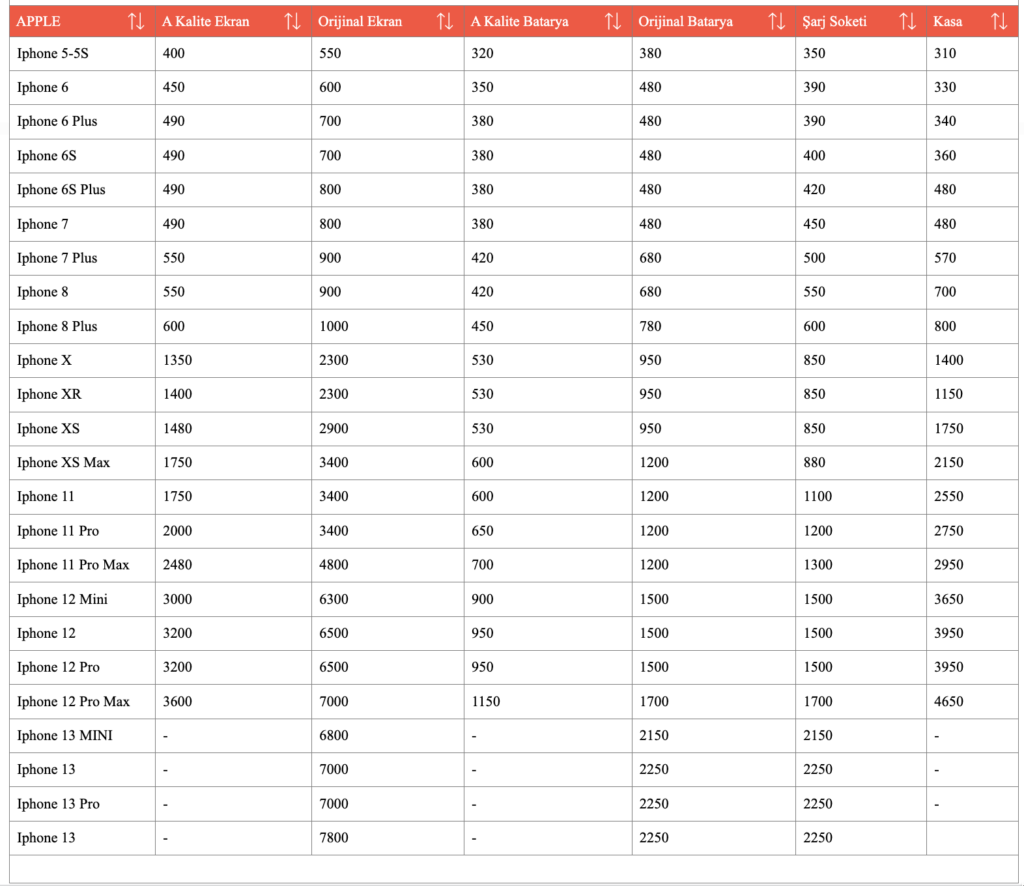 | APPLE | A Kalite Ekran | Orijinal Ekran | A Kalite Batarya | Orijinal Batarya | Şarj Soketi | Kasa |
|---|---|---|---|---|---|---|
| Iphone 5-5S | 400 | 550 | 320 | 380 | 350 | 310 |
| Iphone 6 | 450 | 600 | 350 | 480 | 390 | 330 |
| Iphone 6 Plus | 490 | 700 | 380 | 480 | 390 | 340 |
| Iphone 6S | 490 | 700 | 380 | 480 | 400 | 360 |
| Iphone 6S Plus | 490 | 800 | 380 | 480 | 420 | 480 |
| Iphone 7 | 490 | 800 | 380 | 480 | 450 | 480 |
| Iphone 7 Plus | 550 | 900 | 420 | 680 | 500 | 570 |
| Iphone 8 | 550 | 900 | 420 | 680 | 550 | 700 |
| Iphone 8 Plus | 600 | 1000 | 450 | 780 | 600 | 800 |
| Iphone X | 1350 | 2300 | 530 | 950 | 850 | 1400 |
| Iphone XR | 1400 | 2300 | 530 | 950 | 850 | 1150 |
| Iphone XS | 1480 | 2900 | 530 | 950 | 850 | 1750 |
| Iphone XS Max | 1750 | 3400 | 600 | 1200 | 880 | 2150 |
| Iphone 11 | 1750 | 3400 | 600 | 1200 | 1100 | 2550 |
| Iphone 11 Pro | 2000 | 3400 | 650 | 1200 | 1200 | 2750 |
| Iphone 11 Pro Max | 2480 | 4800 | 700 | 1200 | 1300 | 2950 |
| Iphone 12 Mini | 3000 | 6300 | 900 | 1500 | 1500 | 3650 |
| Iphone 12 | 3200 | 6500 | 950 | 1500 | 1500 | 3950 |
| Iphone 12 Pro | 3200 | 6500 | 950 | 1500 | 1500 | 3950 |
| Iphone 12 Pro Max | 3600 | 7000 | 1150 | 1700 | 1700 | 4650 |
| Iphone 13 MINI | - | 6800 | - | 2150 | 2150 | - |
| Iphone 13 | - | 7000 | - | 2250 | 2250 | - |
| Iphone 13 Pro | - | 7000 | - | 2250 | 2250 | - |
| Iphone 13 | - | 7800 | - | 2250 | 2250 | |